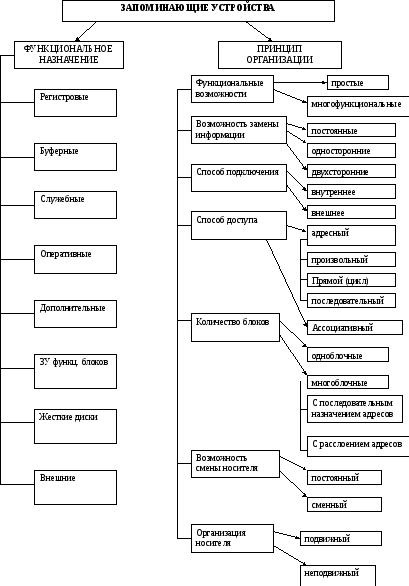 ЗАПОМИНАЮЩИЕ УСТРОЙСТВА

ФУНКЦИОНАЛЬНОЕ НАЗНАЧЕНИЕ

Регистровые

Буферные

Служебные

Оперативные

Дополнительные

ЗУ функц. блоков

Жесткие диски

Внешние

ПРИНЦИП ОРГАНИЗАЦИИ

Функциональные возможности

простые

многофункциональные

Возможность замены информации

постоянные

односторонние

двухсторонние

Способ подключения

внутреннее

внешнее

Способ доступа

адресный

произвольный

Прямой (цикл)

последовательный

Ассоциативный

Количество блоков

одноблочные

многоблочные

С последовательным назначением адресов

С расслоением адресов

Возможность смены носителя

постоянный

сменный

Организация носителя

подвижный

неподвижный